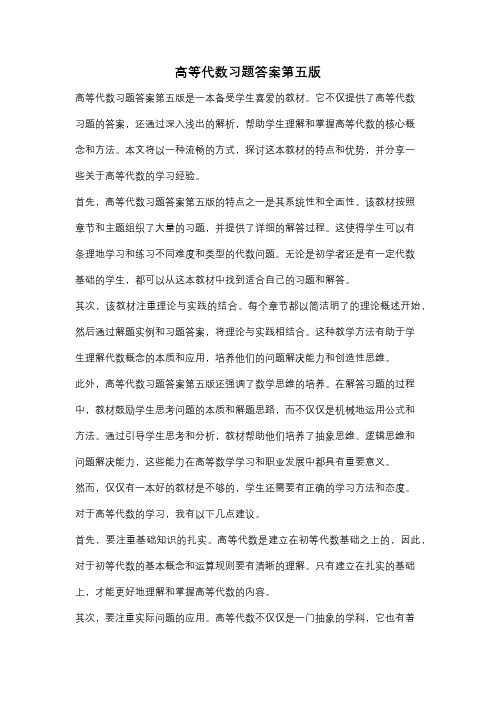 高等代数习题答案第五版

高等代数习题答案第五版是一本备受学生喜爱的教材。它不仅提供了高等代数习题的答案，还通过深入浅出的解析，帮助学生理解和掌握高等代数的核心概念和方法。本文将以一种流畅的方式，探讨这本教材的特点和优势，并分享一些关于高等代数的学习经验。

首先，高等代数习题答案第五版的特点之一是其系统性和全面性。该教材按照章节和主题组织了大量的习题，并提供了详细的解答过程。这使得学生可以有条理地学习和练习不同难度和类型的代数问题。无论是初学者还是有一定代数基础的学生，都可以从这本教材中找到适合自己的习题和解答。

其次，该教材注重理论与实践的结合。每个章节都以简洁明了的理论概述开始，然后通过解题实例和习题答案，将理论与实践相结合。这种教学方法有助于学生理解代数概念的本质和应用，培养他们的问题解决能力和创造性思维。

此外，高等代数习题答案第五版还强调了数学思维的培养。在解答习题的过程中，教材鼓励学生思考问题的本质和解题思路，而不仅仅是机械地运用公式和方法。通过引导学生思考和分析，教材帮助他们培养了抽象思维、逻辑思维和问题解决能力，这些能力在高等数学学习和职业发展中都具有重要意义。

然而，仅仅有一本好的教材是不够的，学生还需要有正确的学习方法和态度。对于高等代数的学习，我有以下几点建议。

首先，要注重基础知识的扎实。高等代数是建立在初等代数基础之上的，因此，对于初等代数的基本概念和运算规则要有清晰的理解。只有建立在扎实的基础上，才能更好地理解和掌握高等代数的内容。

其次，要注重实际问题的应用。高等代数不仅仅是一门抽象的学科，它也有着